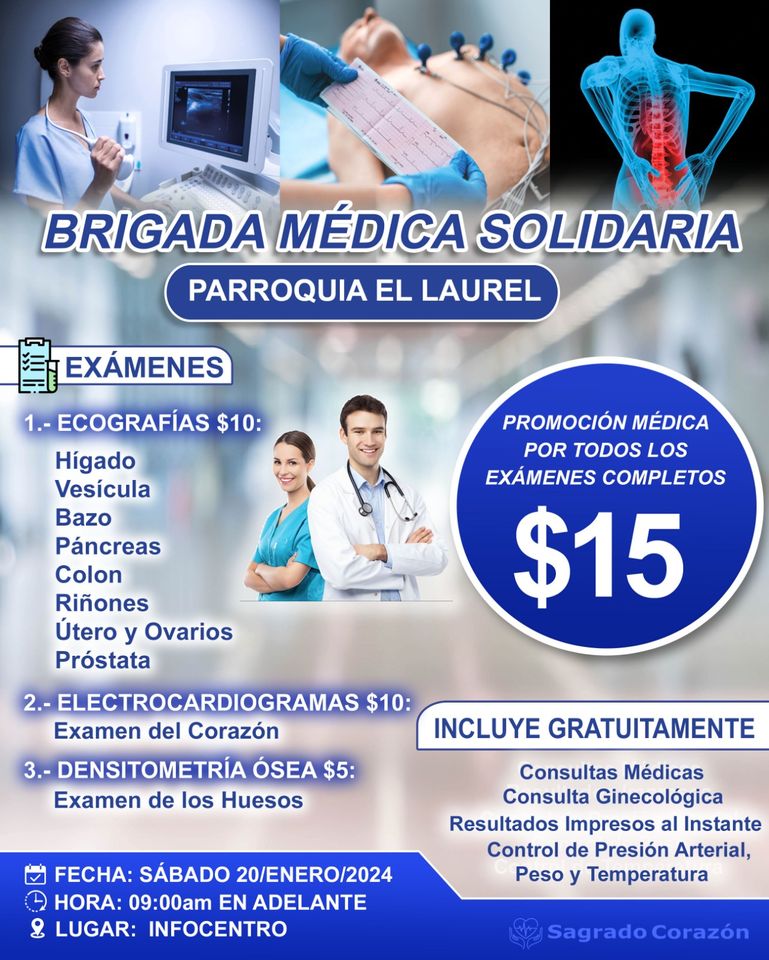 BRIGADA MÉDICA SOLIDARIA

PARROQUIA EL LAUREL

EXÁMENES

1.- ECOGRAFÍAS $10:

Hígado
Vesícula
Bazo
Páncreas
Colon
Riñones
Útero y Ovarios
Próstata

2.- ELECTROCARDIOGRAMAS $10:
Examen del Corazón

3.- DENSITOMETRÍA ÓSEA $5:
Examen de los Huesos

PROMOCIÓN MÉDICA POR TODOS LOS EXÁMENES COMPLETOS

$15

INCLUYE GRATUITAMENTE

Consultas Médicas
Consulta Ginecológica
Resultados Impresos al Instante
Control de Presión Arterial, Peso y Temperatura

FECHA: SÁBADO 20/ENERO/2024
HORA: 09:00am EN ADELANTE
LUGAR: INFOCENTRO

Sagrado Corazón